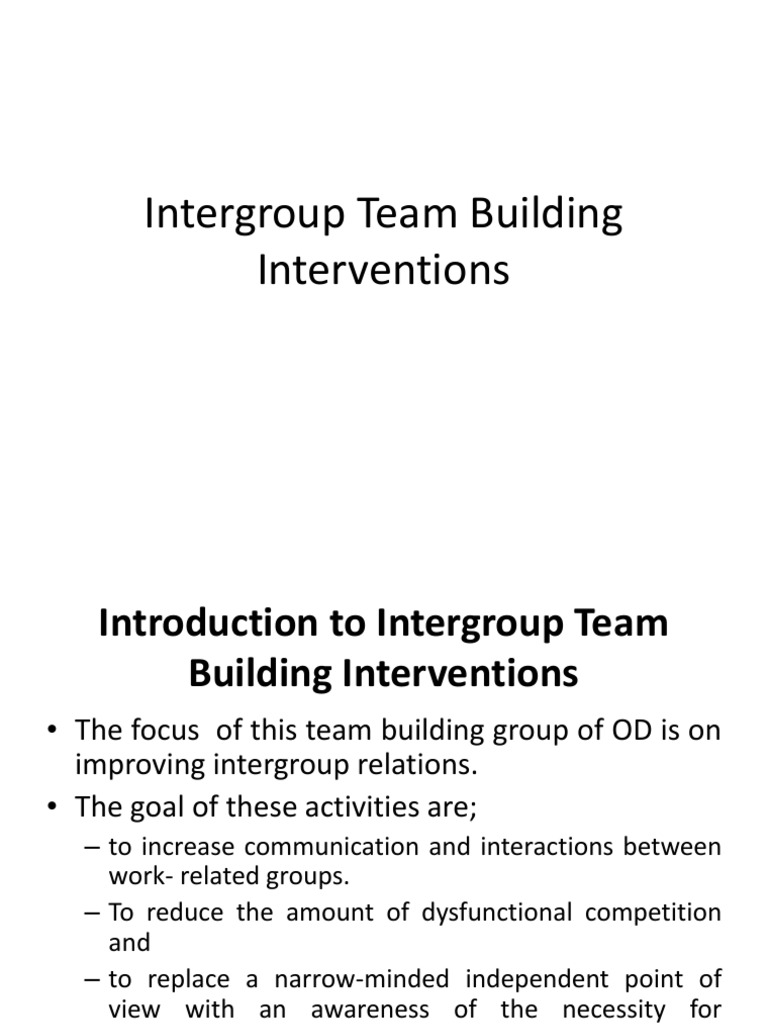 Intergroup Team Building Interventions

Introduction to Intergroup Team Building Interventions

• The focus of this team building group of OD is on improving intergroup relations.
• The goal of these activities are;
– to increase communication and interactions between work- related groups.
– To reduce the amount of dysfunctional competition and
– to replace a narrow-minded independent point of view with an awareness of the necessity for